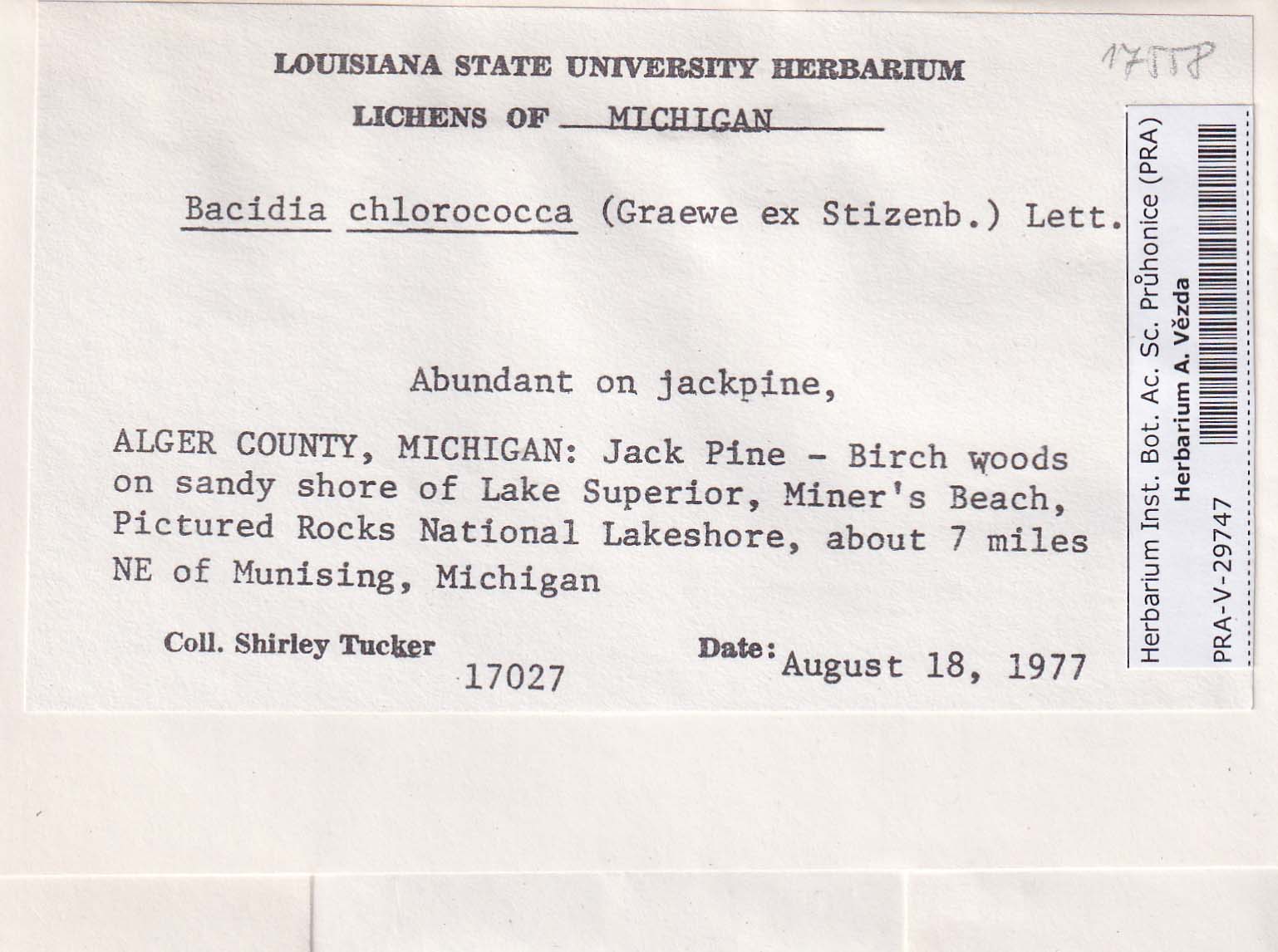 LOUISIANA STATE UNIVERSITY HERBARIUM

17558

LICHENS OF MICHIGAN

Bacidia chlorococca (Graewe ex Stizenb.) Lett.

Abundant on jackpine,

ALGER COUNTY, MICHIGAN: Jack Pine - Birch woods on sandy shore of Lake Superior, Miner's Beach, Pictured Rocks National Lakeshore, about 7 miles NE of Munising, Michigan

Coll. Shirley Tucker 17027

Date: August 18, 1977

Herbarium Inst. Bot. Ac. Sc. Průhonice (PRA)
Herbarium A. Vězda
PRA-V-29747